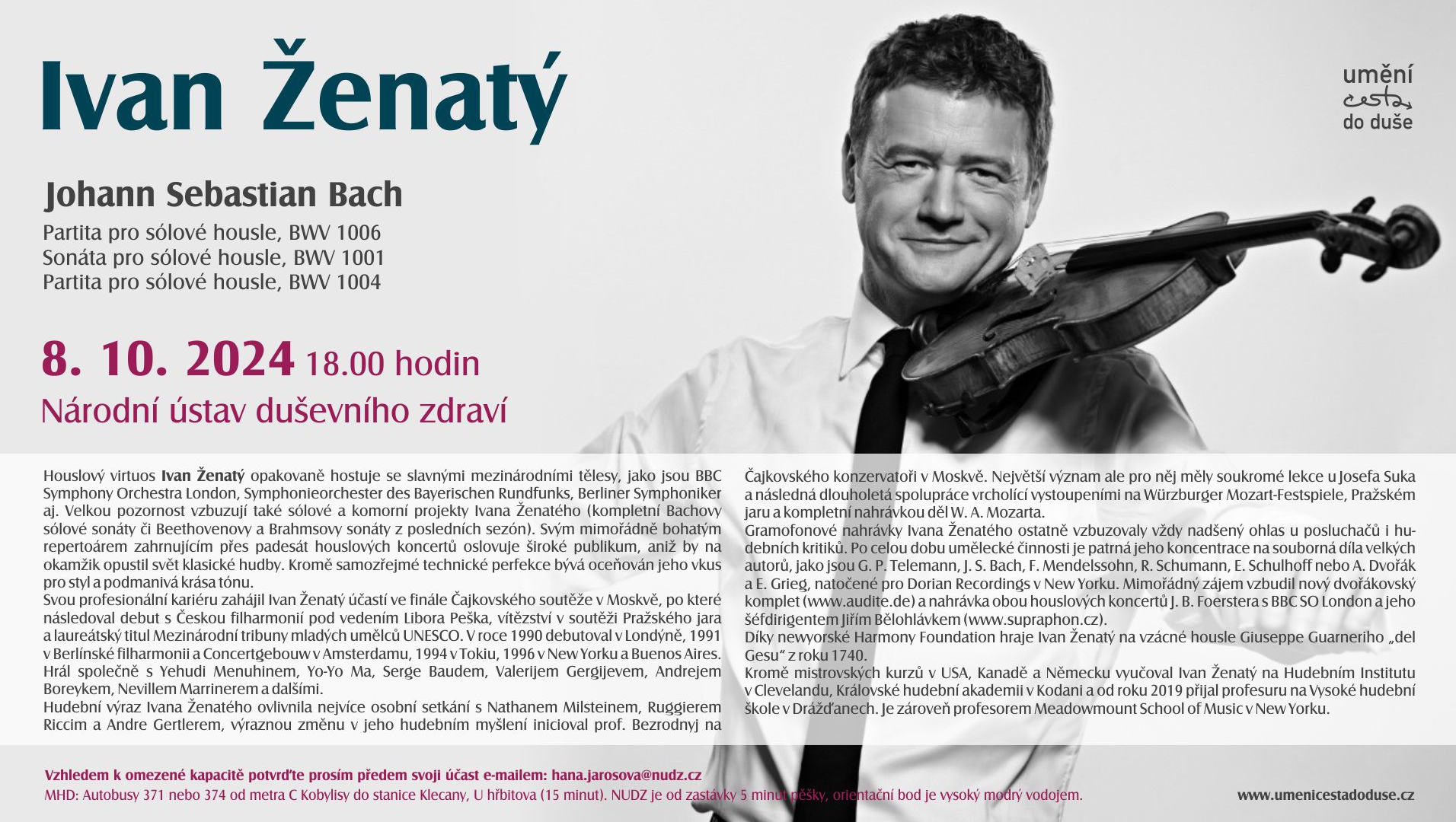 Ivan Ženatý

umění
cesta
do duše

Johann Sebastian Bach

Partita pro sólové housle, BWV 1006
Sonáta pro sólové housle, BWV 1001
Partita pro sólové housle, BWV 1004

8. 10. 2024 18.00 hodin
Národní ústav duševního zdraví

Houslový virtuos Ivan Ženatý opakovaně hostuje se slavnými mezinárodními tělesy, jako jsou BBC Symphony Orchestra London, Symphonieorchester des Bayerischen Rundfunks, Berliner Symphoniker aj. Velkou pozornost vzbuzují také sólové a komorní projekty Ivana Ženatého (kompletní Bachovy sólové sonáty či Beethovenovy a Brahmsovy sonáty z posledních sezón). Svým mimořádně bohatým repertoárem zahrnujícím přes padesát houslových koncertů oslovuje široké publikum, aniž by na okamžik opustil svět klasické hudby. Kromě samozřejmé technické perfekce bývá oceňován jeho vkus pro styl a podmanivá krása tónu.
Svou profesionální kariéru zahájil Ivan Ženatý účastí ve finále Čajkovského soutěže v Moskvě, po které následoval debut s Českou filharmonií pod vedením Libora Peška, vítězství v soutěži Pražského jara a laureátský titul Mezinárodní tribuny mladých umělců UNESCO. V roce 1990 debutoval v Londýně, 1991 v Berlínské filharmonii a Concertgebouw v Amsterdamu, 1994 v Tokiu, 1996 v New Yorku a Buenos Aires. Hrál společně s Yehudi Menuhinem, Yo-Yo Ma, Serge Baudem, Valerijem Gergijevem, Andrejem Boreykem, Nevillem Marrinerem a dalšími.
Hudební výraz Ivana Ženatého ovlivnila nejvíce osobní setkání s Nathanem Milsteinem, Ruggierem Riccim a Andre Gertlerem, výraznou změnu v jeho hudebním myšlení inicioval prof. Bezrodnyj na Čajkovského konzervatoři v Moskvě. Největší význam ale pro něj měly soukromé lekce u Josefa Suka a následná dlouholetá spolupráce vrcholící vystoupeními na Würzburger Mozart-Festspiele, Pražském jaru a kompletní nahrávkou děl W. A. Mozarta.
Gramofonové nahrávky Ivana Ženatého ostatně vzbuzovaly vždy nadšený ohlas u posluchačů i hudebních kritiků. Po celou dobu umělecké činnosti je patrná jeho koncentrace na souborná díla velkých autorů, jako jsou G. P. Telemann, J. S. Bach, F. Mendelssohn, R. Schumann, E. Schulhoff nebo A. Dvořák a E. Grieg, natočené pro Dorian Recordings v New Yorku. Mimořádný zájem vzbudil nový dvořákovský komplet (www.audite.de) a nahrávka obou houslových koncertů J. B. Foerstera s BBC SO London a jeho šéfdirigentem Jiřím Bělohlávkem (www.supraphon.cz).
Díky newyorské Harmony Foundation hraje Ivan Ženatý na vzácné housle Giuseppe Guarneriho „del Gesu“ z roku 1740.
Kromě mistrovských kurzů v USA, Kanadě a Německu vyučoval Ivan Ženatý na Hudebním Institutu v Clevelandu, Královské hudební akademii v Kodani a od roku 2019 přijal profesuru na Vysoké hudební škole v Drážďanech. Je zároveň profesorem Meadowmount School of Music v New Yorku.

Vzhledem k omezené kapacitě potvrďte prosím předem svoji účast e-mailem: hana.jarosova@nudz.cz
MHD: Autobusy 371 nebo 374 od metra C Kobylisy do stanice Klecany, U hřbitova (15 minut). NUDZ je od zastávky 5 minut pěšky, orientační bod je vysoký modrý vodojem.
www.umenicestadoduse.cz